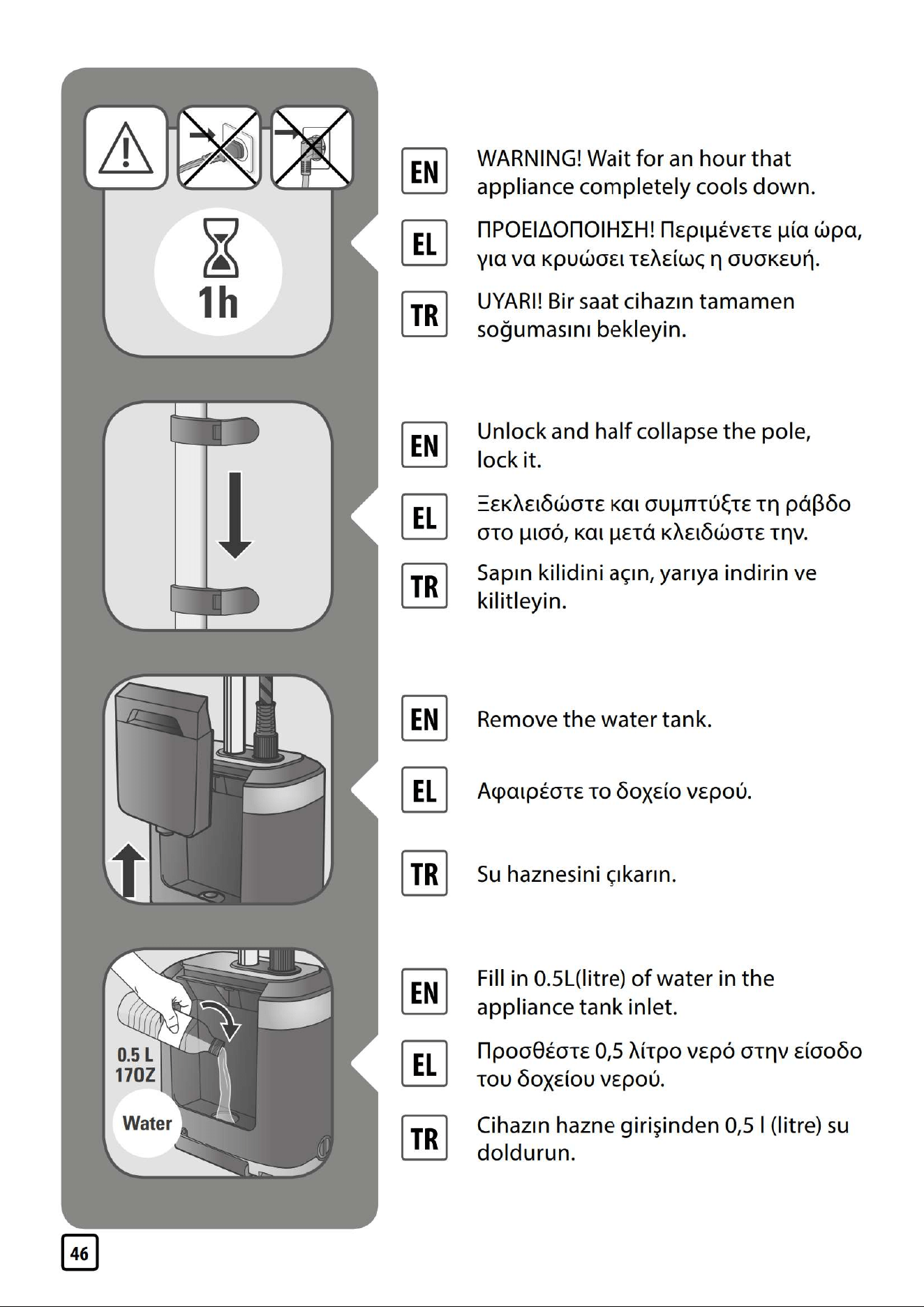 1h

EN WARNING! Wait for an hour that appliance completely cools down.

EL ΠΡΟΕΙΔΟΠΟΙΗΣΗ! Περιμένετε μία ώρα, για να κρυώσει τελείως η συσκευή.

TR UYARI! Bir saat cihazın tamamen soğumasını bekleyin.

EN Unlock and half collapse the pole, lock it.

EL Ξεκλειδώστε και συμπτύξτε τη ράβδο στο μισό, και μετά κλειδώστε την.

TR Sapın kilidini açın, yarıya indirin ve kilitleyin.

EN Remove the water tank.

EL Αφαιρέστε το δοχείο νερού.

TR Su haznesini çıkarın.

0.5 L
17OZ
Water

EN Fill in 0.5L(litre) of water in the appliance tank inlet.

EL Προσθέστε 0,5 λίτρο νερό στην είσοδο του δοχείου νερού.

TR Cihazın hazne girişinden 0,5 l (litre) su doldurun.

46